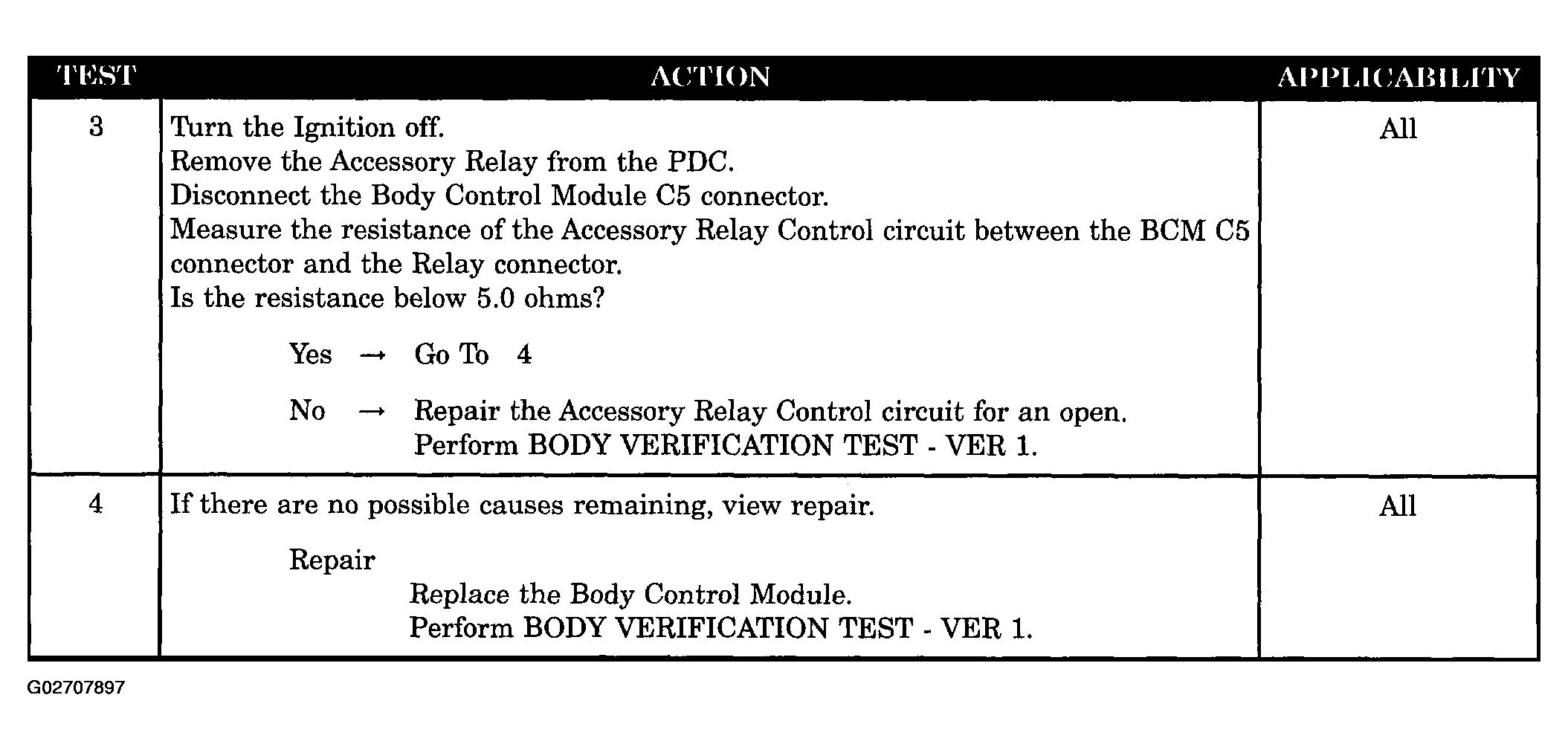 | TEST | ACTION | APPLICABILITY |
|---|---|---|
| 3 | Turn the Ignition off.<br>Remove the Accessory Relay from the PDC.<br>Disconnect the Body Control Module C5 connector.<br>Measure the resistance of the Accessory Relay Control circuit between the BCM C5 connector and the Relay connector.<br>Is the resistance below 5.0 ohms?<br><br>Yes → Go To 4<br><br>No → Repair the Accessory Relay Control circuit for an open.<br>Perform BODY VERIFICATION TEST - VER 1. | All |
| 4 | If there are no possible causes remaining, view repair.<br><br>Repair<br>Replace the Body Control Module.<br>Perform BODY VERIFICATION TEST - VER 1. | All |

G02707897